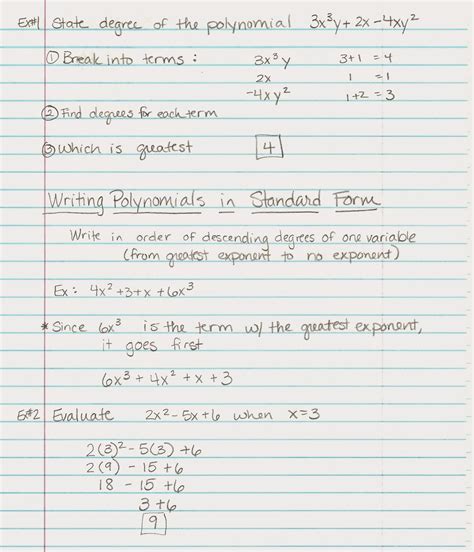 Ex#1 State degree of the polynomial $3x^3y + 2x - 4xy^2$

① Break into terms : $3x^3y$ $3+1 = 4$
$2x$ $1 = 1$
$-4xy^2$ $1+2 = 3$

② Find degrees for each term

③ Which is greatest $\boxed{4}$

Writing Polynomials in Standard Form

Write in order of descending degrees of one variable (from greatest exponent to no exponent)

Ex: $4x^2 + 3 + x + 6x^3$

* Since $6x^3$ is the term w/ the greatest exponent, it goes first

$6x^3 + 4x^2 + x + 3$

Ex#2 Evaluate $2x^2 - 5x + 6$ when $x = 3$

$2(3)^2 - 5(3) + 6$
$2(9) - 15 + 6$
$18 - 15 + 6$
$3 + 6$
$\boxed{9}$